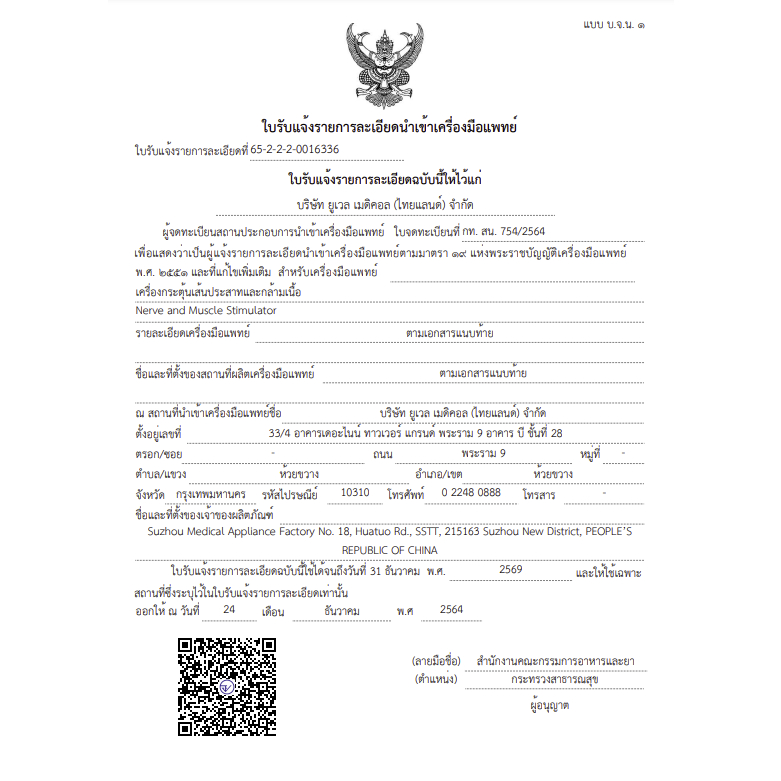 แบบ บ.จ.น. ๑

ใบรับแจ้งรายการละเอียดนำเข้าเครื่องมือแพทย์

ใบรับแจ้งรายการละเอียดที่ 65-2-2-2-0016336

ใบรับแจ้งรายการละเอียดฉบับนี้ให้ไว้แก่

บริษัท ยูเวล เมดิคอล (ไทยแลนด์) จำกัด

ผู้จดทะเบียนสถานประกอบการนำเข้าเครื่องมือแพทย์ ใบจดทะเบียนที่ กท. สน. 754/2564

เพื่อแสดงว่าเป็นผู้แจ้งรายการละเอียดนำเข้าเครื่องมือแพทย์ตามมาตรา ๑๙ แห่งพระราชบัญญัติเครื่องมือแพทย์ พ.ศ. ๒๕๕๑ และที่แก้ไขเพิ่มเติม สำหรับเครื่องมือแพทย์

เครื่องกระตุ้นเส้นประสาทและกล้ามเนื้อ

Nerve and Muscle Stimulator

รายละเอียดเครื่องมือแพทย์ ตามเอกสารแนบท้าย

ชื่อและที่ตั้งของสถานที่ผลิตเครื่องมือแพทย์ ตามเอกสารแนบท้าย

ณ สถานที่นำเข้าเครื่องมือแพทย์ชื่อ บริษัท ยูเวล เมดิคอล (ไทยแลนด์) จำกัด

ตั้งอยู่เลขที่ 33/4 อาคารเดอะไนน์ ทาวเวอร์ แกรนด์ พระราม 9 อาคาร บี ชั้นที่ 28

ตรอก/ซอย - ถนน พระราม 9 หมู่ที่ -

ตำบล/แขวง ห้วยขวาง อำเภอ/เขต ห้วยขวาง

จังหวัด กรุงเทพมหานคร รหัสไปรษณีย์ 10310 โทรศัพท์ 0 2248 0888 โทรสาร -

ชื่อและที่ตั้งของเจ้าของผลิตภัณฑ์

Suzhou Medical Appliance Factory No. 18, Huatuo Rd., SSTT, 215163 Suzhou New District, PEOPLE'S REPUBLIC OF CHINA

ใบรับแจ้งรายการละเอียดฉบับนี้ใช้ได้จนถึงวันที่ 31 ธันวาคม พ.ศ. 2569 และให้ใช้เฉพาะสถานที่ซึ่งระบุไว้ในใบรับแจ้งรายการละเอียดเท่านั้น

ออกให้ ณ วันที่ 24 เดือน ธันวาคม พ.ศ 2564

(ลายมือชื่อ) สำนักงานคณะกรรมการอาหารและยา
(ตำแหน่ง) กระทรวงสาธารณสุข
ผู้อนุญาต